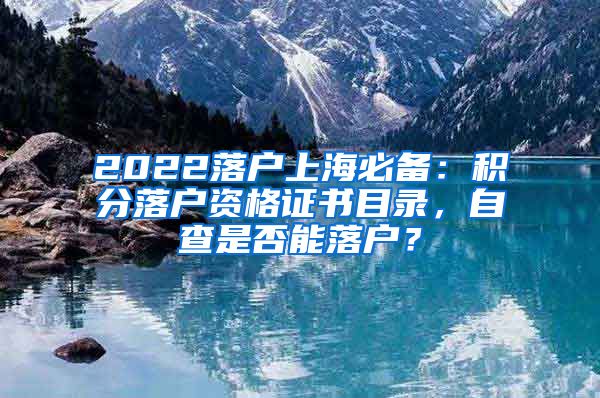 2022落户上海必备：积分落户资格证书目录，自查是否能落户？